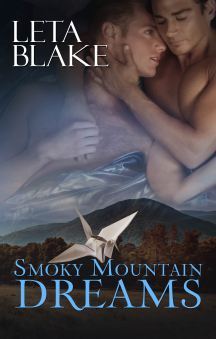 LETA BLAKE

SMOKY MOUNTAIN DREAMS